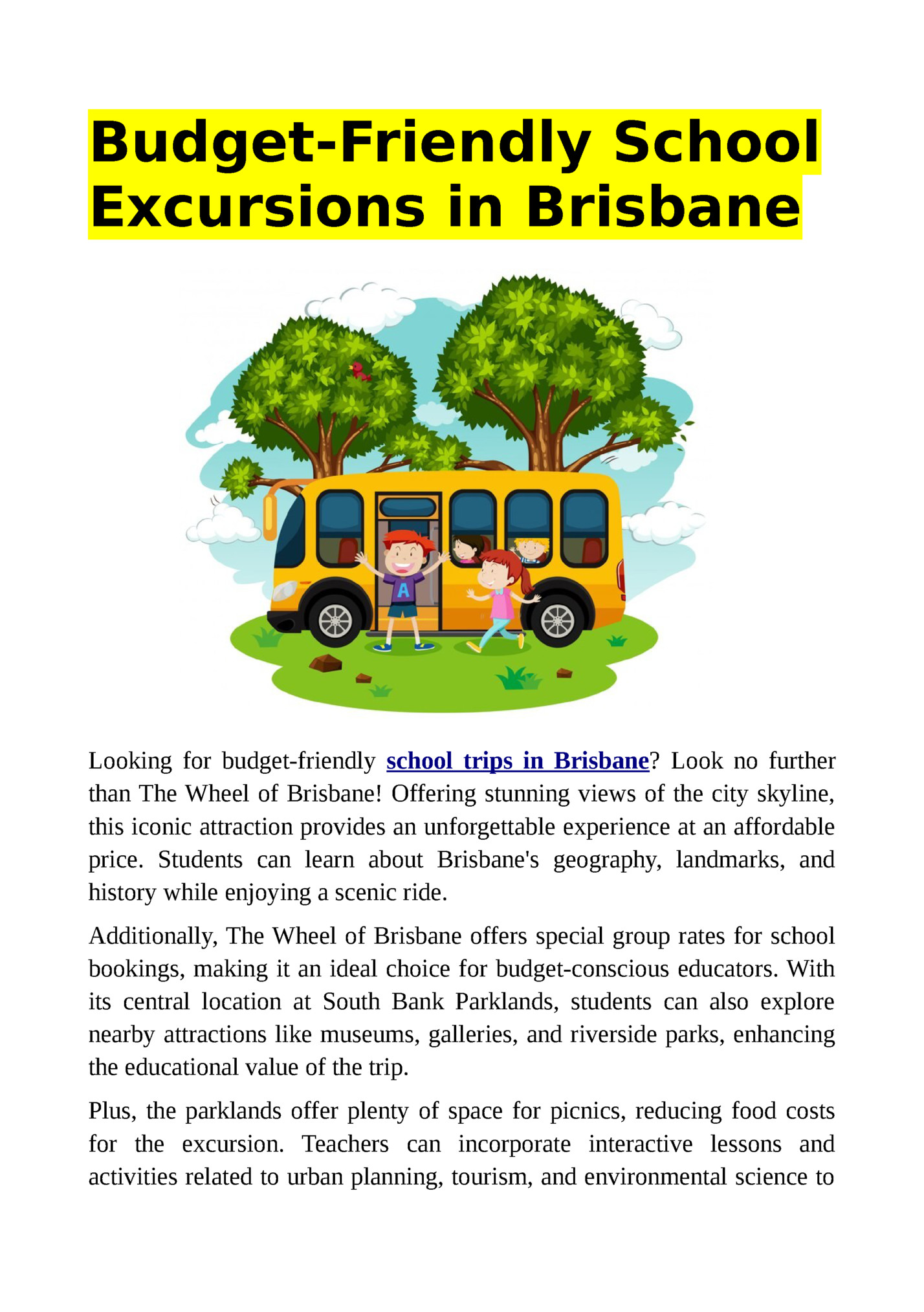 Budget-Friendly School Excursions in Brisbane

A

Looking for budget-friendly school trips in Brisbane? Look no further than The Wheel of Brisbane! Offering stunning views of the city skyline, this iconic attraction provides an unforgettable experience at an affordable price. Students can learn about Brisbane's geography, landmarks, and history while enjoying a scenic ride.

Additionally, The Wheel of Brisbane offers special group rates for school bookings, making it an ideal choice for budget-conscious educators. With its central location at South Bank Parklands, students can also explore nearby attractions like museums, galleries, and riverside parks, enhancing the educational value of the trip.

Plus, the parklands offer plenty of space for picnics, reducing food costs for the excursion. Teachers can incorporate interactive lessons and activities related to urban planning, tourism, and environmental science to